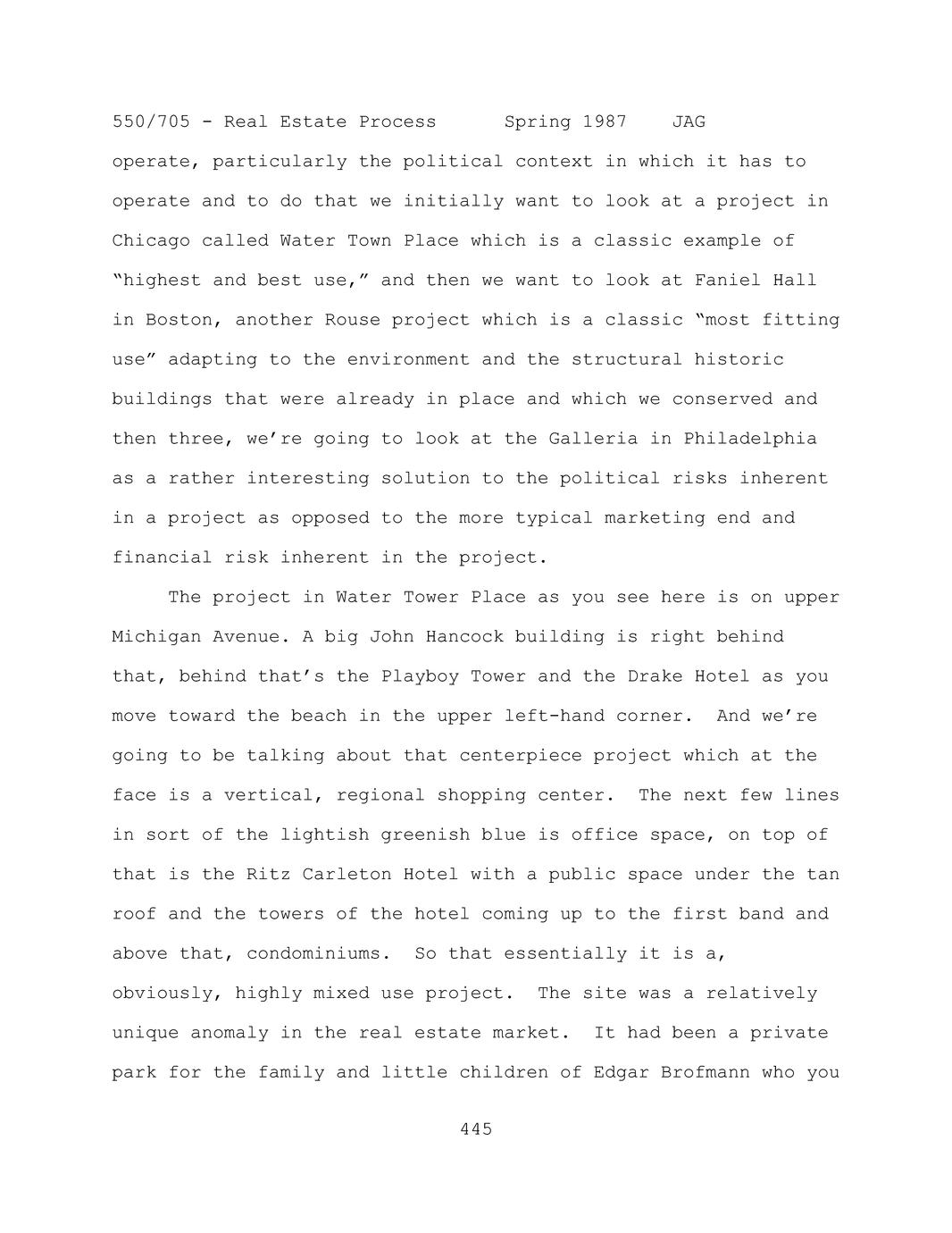 550/705 - Real Estate Process Spring 1987 JAG

operate, particularly the political context in which it has to operate and to do that we initially want to look at a project in Chicago called Water Town Place which is a classic example of “highest and best use,” and then we want to look at Faniel Hall in Boston, another Rouse project which is a classic “most fitting use” adapting to the environment and the structural historic buildings that were already in place and which we conserved and then three, we’re going to look at the Galleria in Philadelphia as a rather interesting solution to the political risks inherent in a project as opposed to the more typical marketing end and financial risk inherent in the project.

The project in Water Tower Place as you see here is on upper Michigan Avenue. A big John Hancock building is right behind that, behind that’s the Playboy Tower and the Drake Hotel as you move toward the beach in the upper left-hand corner. And we’re going to be talking about that centerpiece project which at the face is a vertical, regional shopping center. The next few lines in sort of the lightish greenish blue is office space, on top of that is the Ritz Carleton Hotel with a public space under the tan roof and the towers of the hotel coming up to the first band and above that, condominiums. So that essentially it is a, obviously, highly mixed use project. The site was a relatively unique anomaly in the real estate market. It had been a private park for the family and little children of Edgar Brofmann who you

445